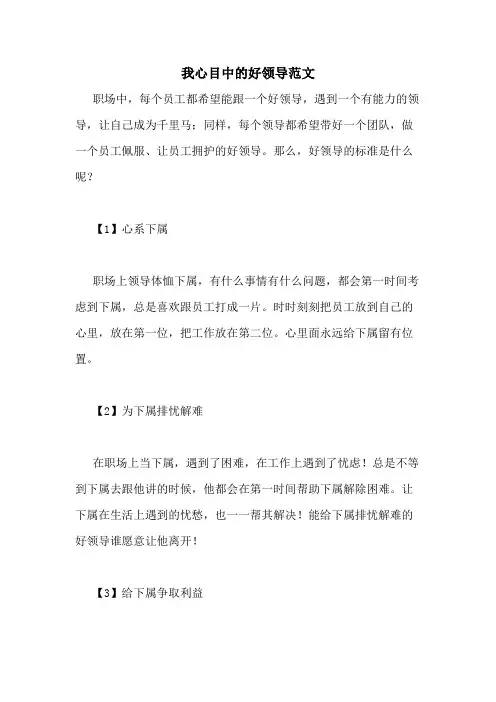 我心目中的好领导范文

职场中，每个员工都希望能跟一个好领导，遇到一个有能力的领导，让自己成为千里马；同样，每个领导都希望带好一个团队，做一个员工佩服、让员工拥护的好领导。那么，好领导的标准是什么呢？

【1】心系下属

职场上领导体恤下属，有什么事情有什么问题，都会第一时间考虑到下属，总是喜欢跟员工打成一片。时时刻刻把员工放到自己的心里，放在第一位，把工作放在第二位。心里面永远给下属留有位置。

【2】为下属排忧解难

在职场上当下属，遇到了困难，在工作上遇到了忧虑！总是不等到下属去跟他讲的时候，他都会在第一时间帮助下属解除困难。让下属在生活上遇到的忧愁，也一一帮其解决！能给下属排忧解难的好领导谁愿意让他离开！

【3】给下属争取利益